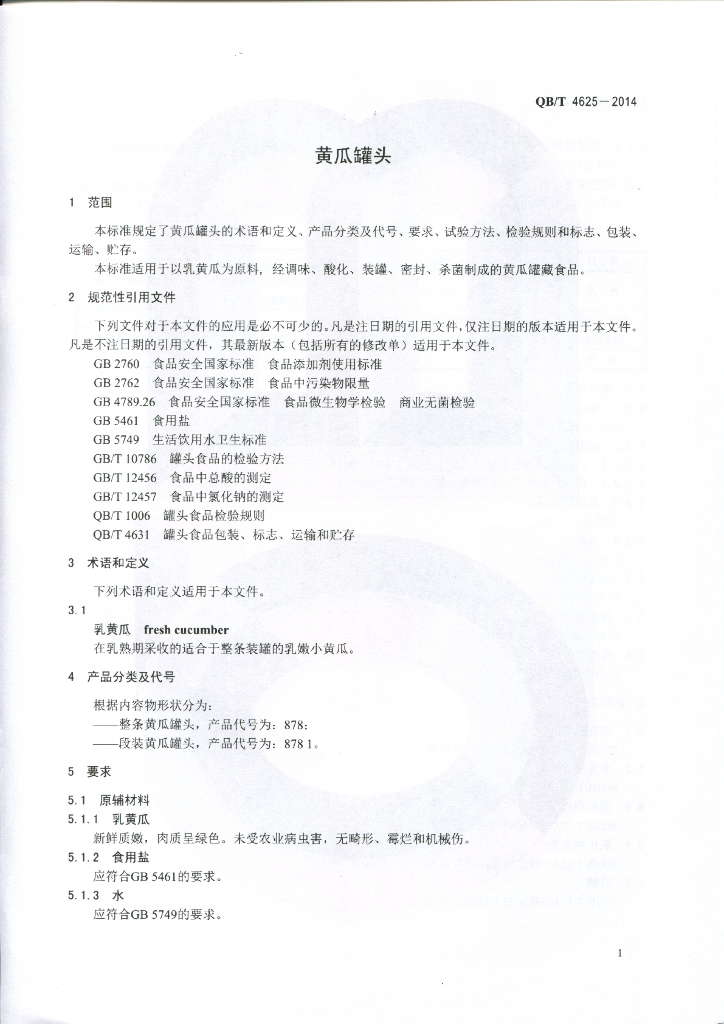 QB/T 4625—2014

黄瓜罐头

1 范围

本标准规定了黄瓜罐头的术语和定义、产品分类及代号、要求、试验方法、检验规则和标志、包装、运输、贮存。

本标准适用于以乳黄瓜为原料，经调味、酸化、装罐、密封、杀菌制成的黄瓜罐藏食品。

2 规范性引用文件

下列文件对于本文件的应用是必不可少的。凡是注日期的引用文件，仅注日期的版本适用于本文件。凡是不注日期的引用文件，其最新版本（包括所有的修改单）适用于本文件。

GB 2760 食品安全国家标准 食品添加剂使用标准

GB 2762 食品安全国家标准 食品中污染物限量

GB 4789.26 食品安全国家标准 食品微生物学检验 商业无菌检验

GB 5461 食用盐

GB 5749 生活饮用水卫生标准

GB/T 10786 罐头食品的检验方法

GB/T 12456 食品中总酸的测定

GB/T 12457 食品中氯化钠的测定

QB/T 1006 罐头食品检验规则

QB/T 4631 罐头食品包装、标志、运输和贮存

3 术语和定义

下列术语和定义适用于本文件。

3.1

乳黄瓜 fresh cucumber

在乳熟期采收的适合于整条装罐的乳嫩小黄瓜。

4 产品分类及代号

根据内容物形状分为：

——整条黄瓜罐头，产品代号为：878；

——段装黄瓜罐头，产品代号为：878 1。

5 要求

5.1 原辅材料

5.1.1 乳黄瓜

新鲜质嫩，肉质呈绿色。未受农业病虫害，无畸形、霉烂和机械伤。

5.1.2 食用盐

应符合GB 5461的要求。

5.1.3 水

应符合GB 5749的要求。

1